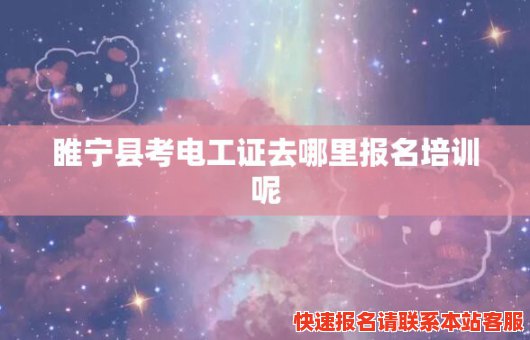 睢宁县考电工证去哪里报名培训呢

快速报名请联系本站客服